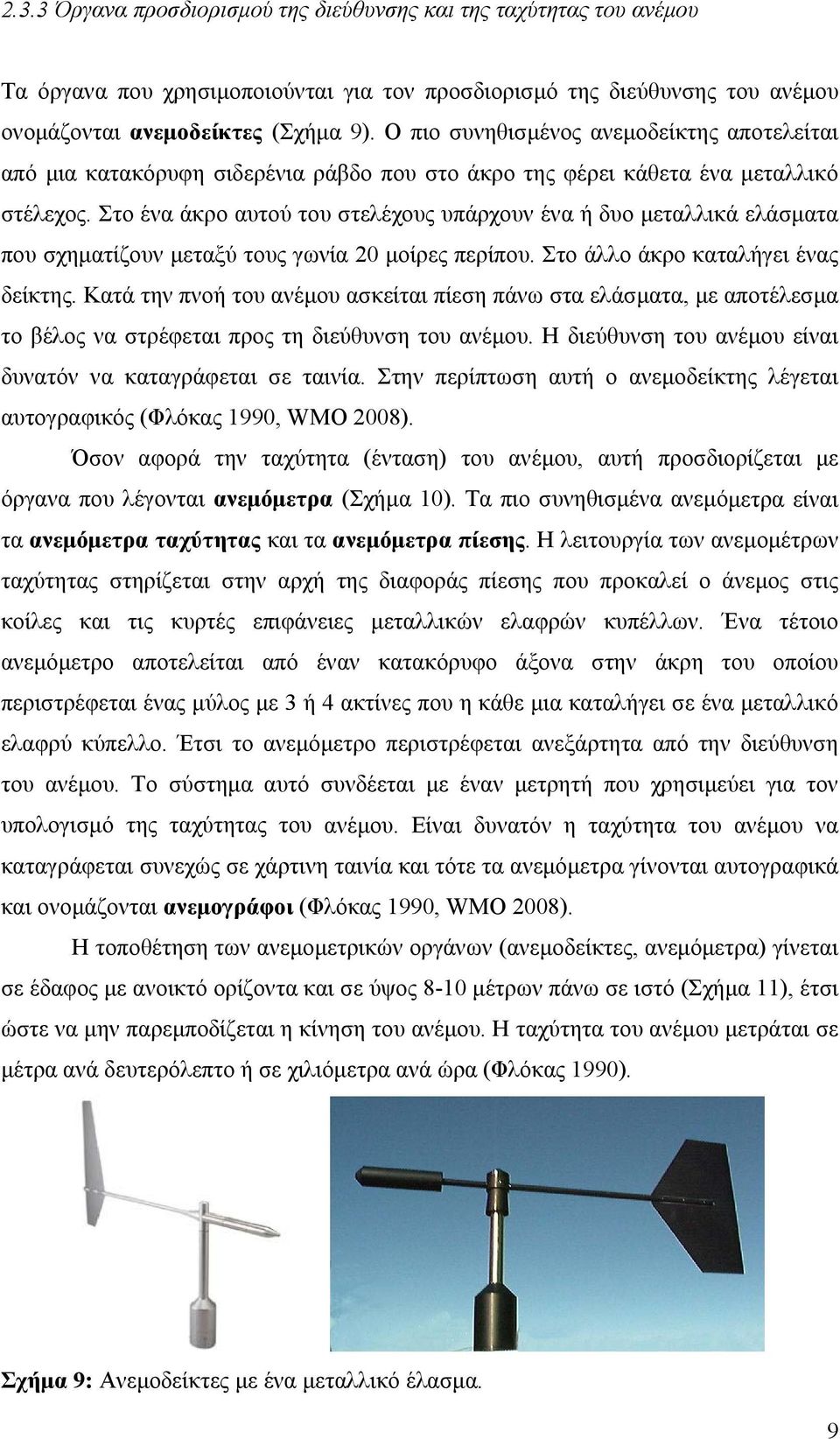 2.3.3 Όργανα προσδιορισμού της διεύθυνσης και της ταχύτητας του ανέμου

Τα όργανα που χρησιμοποιούνται για τον προσδιορισμό της διεύθυνσης του ανέμου ονομάζονται ανεμοδείκτες (Σχήμα 9). Ο πιο συνηθισμένος ανεμοδείκτης αποτελείται από μια κατακόρυφη σιδερένια ράβδο που στο άκρο της φέρει κάθετα ένα μεταλλικό στέλεχος. Στο ένα άκρο αυτού του στελέχους υπάρχουν ένα ή δυο μεταλλικά ελάσματα που σχηματίζουν μεταξύ τους γωνία 20 μοίρες περίπου. Στο άλλο άκρο καταλήγει ένας δείκτης. Κατά την πνοή του ανέμου ασκείται πίεση πάνω στα ελάσματα, με αποτέλεσμα το βέλος να στρέφεται προς τη διεύθυνση του ανέμου. Η διεύθυνση του ανέμου είναι δυνατόν να καταγράφεται σε ταινία. Στην περίπτωση αυτή ο ανεμοδείκτης λέγεται αυτογραφικός (Φλόκας 1990, WMO 2008).

Όσον αφορά την ταχύτητα (ένταση) του ανέμου, αυτή προσδιορίζεται με όργανα που λέγονται ανεμόμετρα (Σχήμα 10). Τα πιο συνηθισμένα ανεμόμετρα είναι τα ανεμόμετρα ταχύτητας και τα ανεμόμετρα πίεσης. Η λειτουργία των ανεμομέτρων ταχύτητας στηρίζεται στην αρχή της διαφοράς πίεσης που προκαλεί ο άνεμος στις κοίλες και τις κυρτές επιφάνειες μεταλλικών ελαφρών κυπέλλων. Ένα τέτοιο ανεμόμετρο αποτελείται από έναν κατακόρυφο άξονα στην άκρη του οποίου περιστρέφεται ένας μύλος με 3 ή 4 ακτίνες που η κάθε μια καταλήγει σε ένα μεταλλικό ελαφρύ κύπελλο. Έτσι το ανεμόμετρο περιστρέφεται ανεξάρτητα από την διεύθυνση του ανέμου. Το σύστημα αυτό συνδέεται με έναν μετρητή που χρησιμεύει για τον υπολογισμό της ταχύτητας του ανέμου. Είναι δυνατόν η ταχύτητα του ανέμου να καταγράφεται συνεχώς σε χάρτινη ταινία και τότε τα ανεμόμετρα γίνονται αυτογραφικά και ονομάζονται ανεμογράφοι (Φλόκας 1990, WMO 2008).

Η τοποθέτηση των ανεμομετρικών οργάνων (ανεμοδείκτες, ανεμόμετρα) γίνεται σε έδαφος με ανοικτό ορίζοντα και σε ύψος 8-10 μέτρων πάνω σε ιστό (Σχήμα 11), έτσι ώστε να μην παρεμποδίζεται η κίνηση του ανέμου. Η ταχύτητα του ανέμου μετράται σε μέτρα ανά δευτερόλεπτο ή σε χιλιόμετρα ανά ώρα (Φλόκας 1990).

Σχήμα 9: Ανεμοδείκτες με ένα μεταλλικό έλασμα.

9